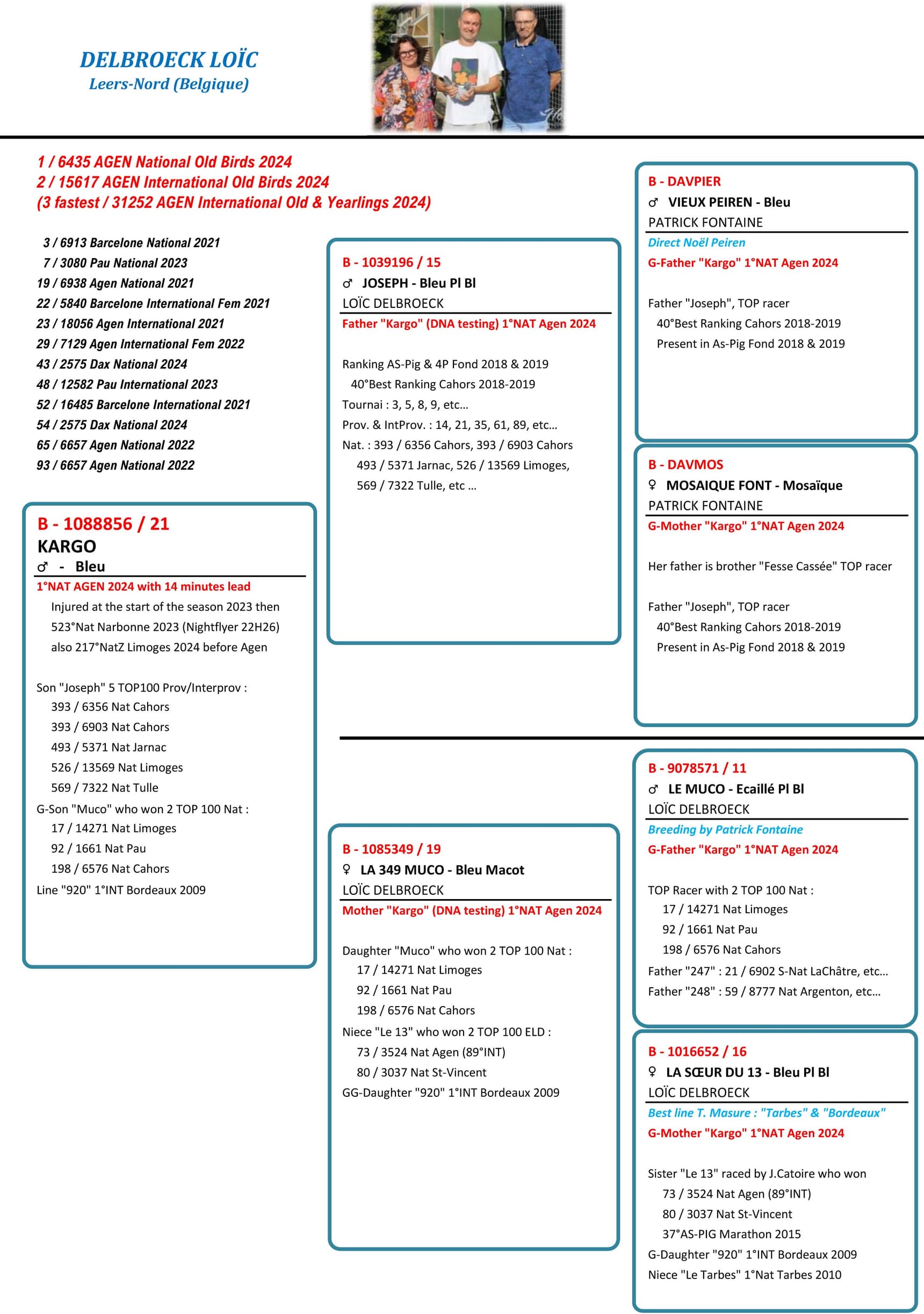 DELBROECK LOÏC
Leers-Nord (Belgique)

1 / 6435 AGEN National Old Birds 2024
2 / 15617 AGEN International Old Birds 2024
(3 fastest / 31252 AGEN International Old & Yearlings 2024)

3 / 6913 Barcelone National 2021
7 / 3080 Pau National 2023
19 / 6938 Agen National 2021
22 / 5840 Barcelone International Fem 2021
23 / 18056 Agen International 2021
29 / 7129 Agen International Fem 2022
43 / 2575 Dax National 2024
48 / 12582 Pau International 2023
52 / 16485 Barcelone International 2021
54 / 2575 Dax National 2024
65 / 6657 Agen National 2022
93 / 6657 Agen National 2022

B - 1088856 / 21
KARGO
♂ - Bleu
1°NAT AGEN 2024 with 14 minutes lead
Injured at the start of the season 2023 then 523°Nat Narbonne 2023 (Nightflyer 22H26) also 217°NatZ Limoges 2024 before Agen

Son "Joseph" 5 TOP100 Prov/Interprov :
393 / 6356 Nat Cahors
393 / 6903 Nat Cahors
493 / 5371 Nat Jarnac
526 / 13569 Nat Limoges
569 / 7322 Nat Tulle
G-Son "Muco" who won 2 TOP 100 Nat :
17 / 14271 Nat Limoges
92 / 1661 Nat Pau
198 / 6576 Nat Cahors
Line "920" 1°INT Bordeaux 2009

B - 1039196 / 15
♂ JOSEPH - Bleu Pl Bl
LOÏC DELBROECK
Father "Kargo" (DNA testing) 1°NAT Agen 2024

Ranking AS-Pig & 4P Fond 2018 & 2019
40°Best Ranking Cahors 2018-2019
Tournai : 3, 5, 8, 9, etc…
Prov. & IntProv. : 14, 21, 35, 61, 89, etc…
Nat. : 393 / 6356 Cahors, 393 / 6903 Cahors
493 / 5371 Jarnac, 526 / 13569 Limoges,
569 / 7322 Tulle, etc …

B - 1085349 / 19
♀ LA 349 MUCO - Bleu Macot
LOÏC DELBROECK
Mother "Kargo" (DNA testing) 1°NAT Agen 2024

Daughter "Muco" who won 2 TOP 100 Nat :
17 / 14271 Nat Limoges
92 / 1661 Nat Pau
198 / 6576 Nat Cahors
Niece "Le 13" who won 2 TOP 100 ELD :
73 / 3524 Nat Agen (89°INT)
80 / 3037 Nat St-Vincent
GG-Daughter "920" 1°INT Bordeaux 2009

B - DAVPIER
♂ VIEUX PEIREN - Bleu
PATRICK FONTAINE
Direct Noël Peiren
G-Father "Kargo" 1°NAT Agen 2024

Father "Joseph", TOP racer
40°Best Ranking Cahors 2018-2019
Present in As-Pig Fond 2018 & 2019

B - DAVMOS
♀ MOSAIQUE FONT - Mosaïque
PATRICK FONTAINE
G-Mother "Kargo" 1°NAT Agen 2024

Her father is brother "Fesse Cassée" TOP racer

Father "Joseph", TOP racer
40°Best Ranking Cahors 2018-2019
Present in As-Pig Fond 2018 & 2019

B - 9078571 / 11
♂ LE MUCO - Ecaillé Pl Bl
LOÏC DELBROECK
Breeding by Patrick Fontaine
G-Father "Kargo" 1°NAT Agen 2024

TOP Racer with 2 TOP 100 Nat :
17 / 14271 Nat Limoges
92 / 1661 Nat Pau
198 / 6576 Nat Cahors
Father "247" : 21 / 6902 S-Nat LaChâtre, etc…
Father "248" : 59 / 8777 Nat Argenton, etc…

B - 1016652 / 16
♀ LA SŒUR DU 13 - Bleu Pl Bl
LOÏC DELBROECK
Best line T. Masure : "Tarbes" & "Bordeaux"
G-Mother "Kargo" 1°NAT Agen 2024

Sister "Le 13" raced by J.Catoire who won
73 / 3524 Nat Agen (89°INT)
80 / 3037 Nat St-Vincent
37°AS-PIG Marathon 2015
G-Daughter "920" 1°INT Bordeaux 2009
Niece "Le Tarbes" 1°Nat Tarbes 2010